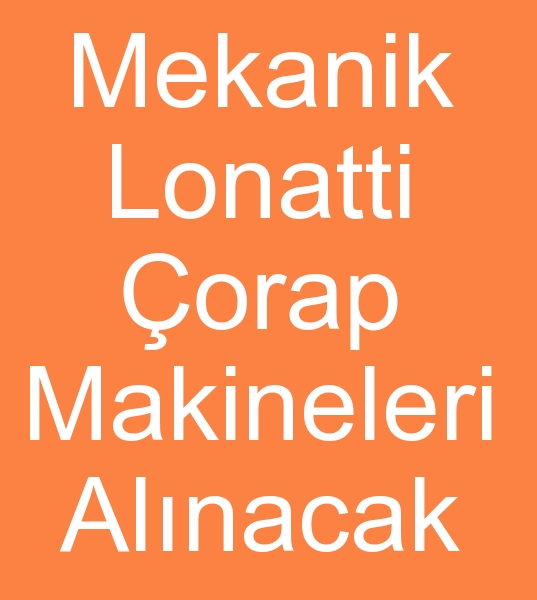 Mekanik Lonatti Çorap Makineleri Alınacak